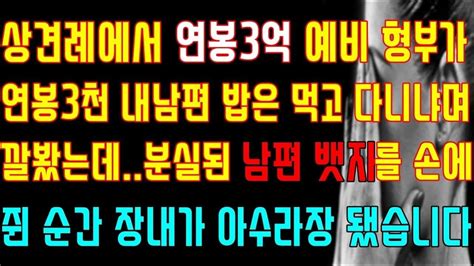 상견례에서 연봉3억 예비 형부가 연봉3천 내남편 밥은 먹고 다니냐며 깔봤는데..분실된 남편 뱃지를 손에 쥔 순간 장내가 아수라장 됐습니다